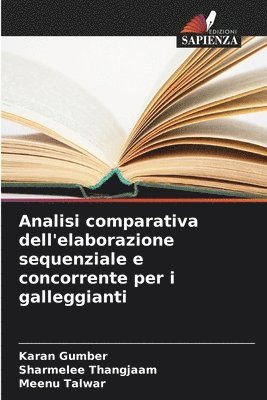 EDIZIONI
SAPIENZA

Analisi comparativa dell'elaborazione sequenziale e concorrente per i galleggianti

Karan Gumber
Sharmelee Thangjaam
Meenu Talwar